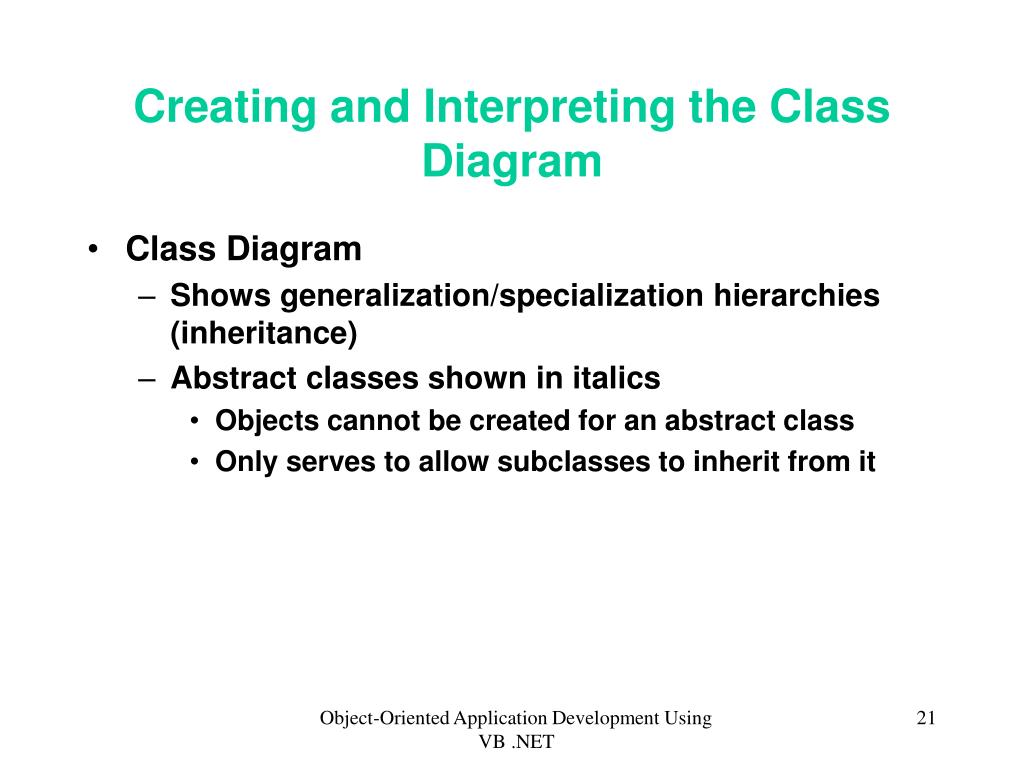 Creating and Interpreting the Class Diagram

• Class Diagram
– Shows generalization/specialization hierarchies (inheritance)
– Abstract classes shown in italics
• Objects cannot be created for an abstract class
• Only serves to allow subclasses to inherit from it

Object-Oriented Application Development Using VB .NET

21